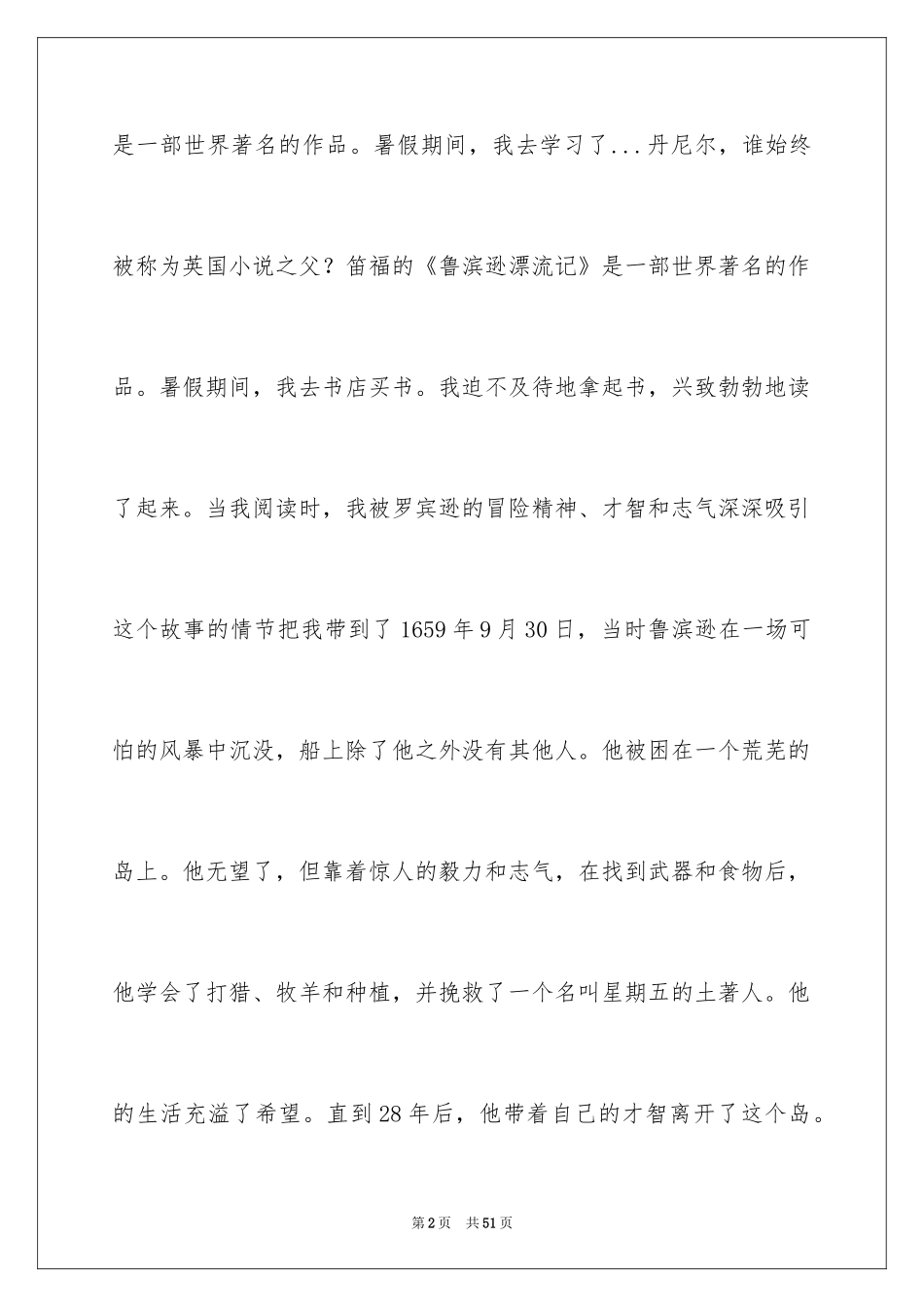 是一部世界著名的作品。暑假期间，我去学习了...丹尼尔，谁始终被称为英国小说之父？笛福的《鲁滨逊漂流记》是一部世界著名的作品。暑假期间，我去书店买书。我迫不及待地拿起书，兴致勃勃地读了起来。当我阅读时，我被罗宾逊的冒险精神、才智和志气深深吸引这个故事的情节把我带到了1659年9月30日，当时鲁滨逊在一场可怕的风暴中沉没，船上除了他之外没有其他人。他被困在一个荒芜的岛上。他无望了，但靠着惊人的毅力和志气，在找到武器和食物后，他学会了打猎、牧羊和种植，并挽救了一个名叫星期五的土著人。他的生活充溢了希望。直到28年后，他带着自己的才智离开了这个岛。

第2页 共51页